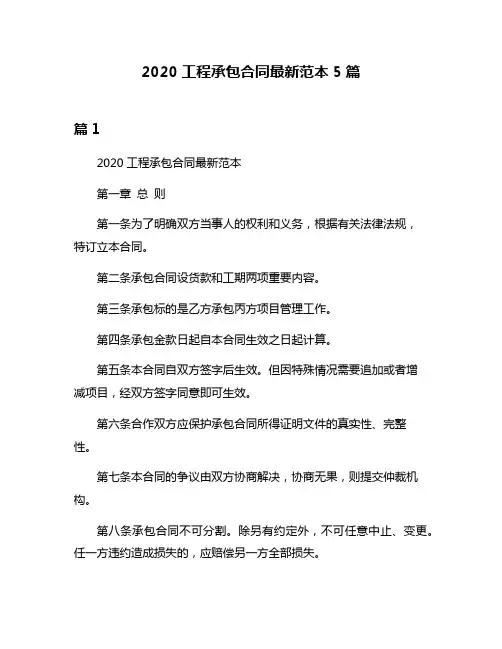 2020 工程承包合同最新范本 5 篇

篇 1

2020 工程承包合同最新范本

第一章 总 则

第一条为了明确双方当事人的权利和义务，根据有关法律法规，特订立本合同。

第二条承包合同设货款和工期两项重要内容。

第三条承包标的是乙方承包丙方项目管理工作。

第四条承包金款日起自本合同生效之日起计算。

第五条本合同自双方签字后生效。但因特殊情况需要追加或者增减项目，经双方签字同意即可生效。

第六条合作双方应保护承包合同所得证明文件的真实性、完整性。

第七条本合同的争议由双方协商解决，协商无果，则提交仲裁机构。

第八条承包合同不可分割。除另有约定外，不可任意中止、变更。任一方违约造成损失的，应赔偿另一方全部损失。